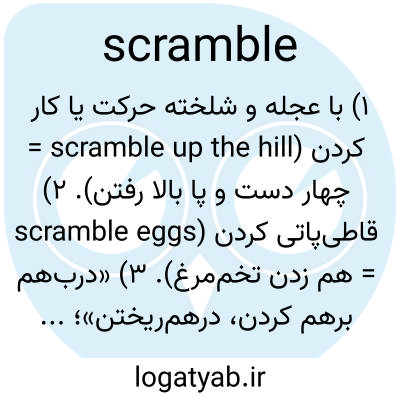 scramble

۱) با عجله و شلخته حرکت یا کار کردن (scramble up the hill = چهار دست و پا بالا رفتن). ۲) قاطی‌پاتی کردن (scramble eggs = هم زدن تخم‌مرغ). ۳) «درب‌هم برهم کردن، درهم‌ریختن»؛ ...

logatyab.ir